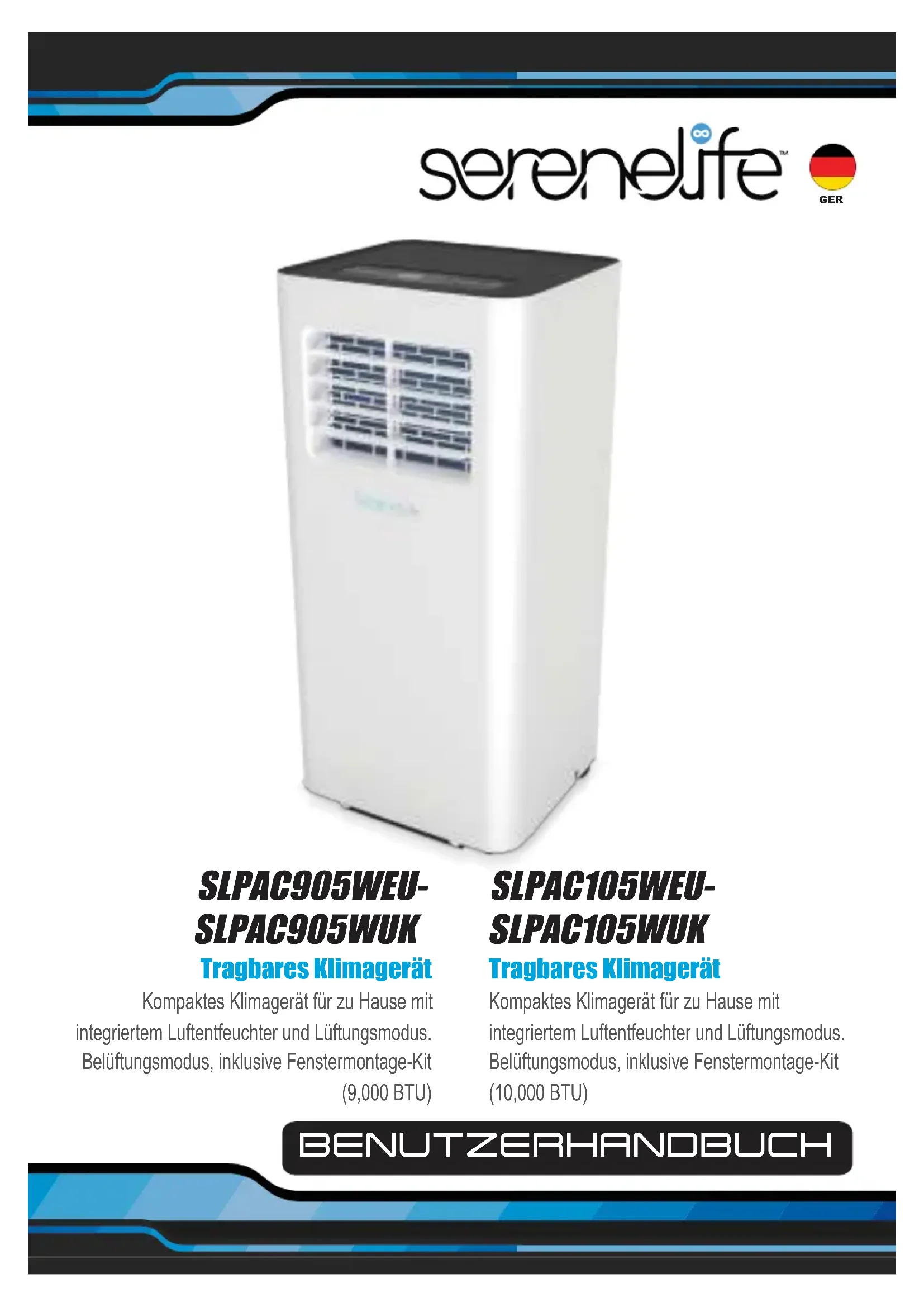 serenelife™

GER

SLPAC905WEU-
SLPAC905WUK

Tragbares Klimagerät

Kompaktes Klimagerät für zu Hause mit integriertem Luftentfeuchter und Lüftungsmodus. Belüftungsmodus, inklusive Fenstermontage-Kit (9,000 BTU)

SLPAC105WEU-
SLPAC105WUK

Tragbares Klimagerät

Kompaktes Klimagerät für zu Hause mit integriertem Luftentfeuchter und Lüftungsmodus. Belüftungsmodus, inklusive Fenstermontage-Kit (10,000 BTU)

BENUTZERHANDBUCH